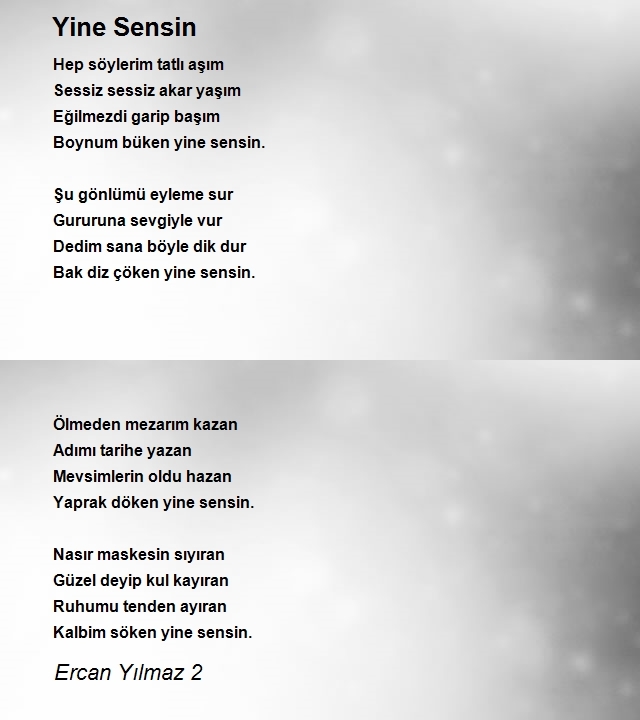 Yine Sensin

Hep söylerim tatlı aşım
Sessiz sessiz akar yaşım
Eğilmezdi garip başım
Boynum büken yine sensin.

Şu gönlümü eyleme sur
Gururuna sevgiyle vur
Dedim sana böyle dik dur
Bak diz çöken yine sensin.

Ölmeden mezarım kazan
Adımı tarihe yazan
Mevsimlerin oldu hazan
Yaprak döken yine sensin.

Nasır maskesin sıyıran
Güzel deyip kul kayıran
Ruhumu tenden ayıran
Kalbim söken yine sensin.

Ercan Yılmaz 2